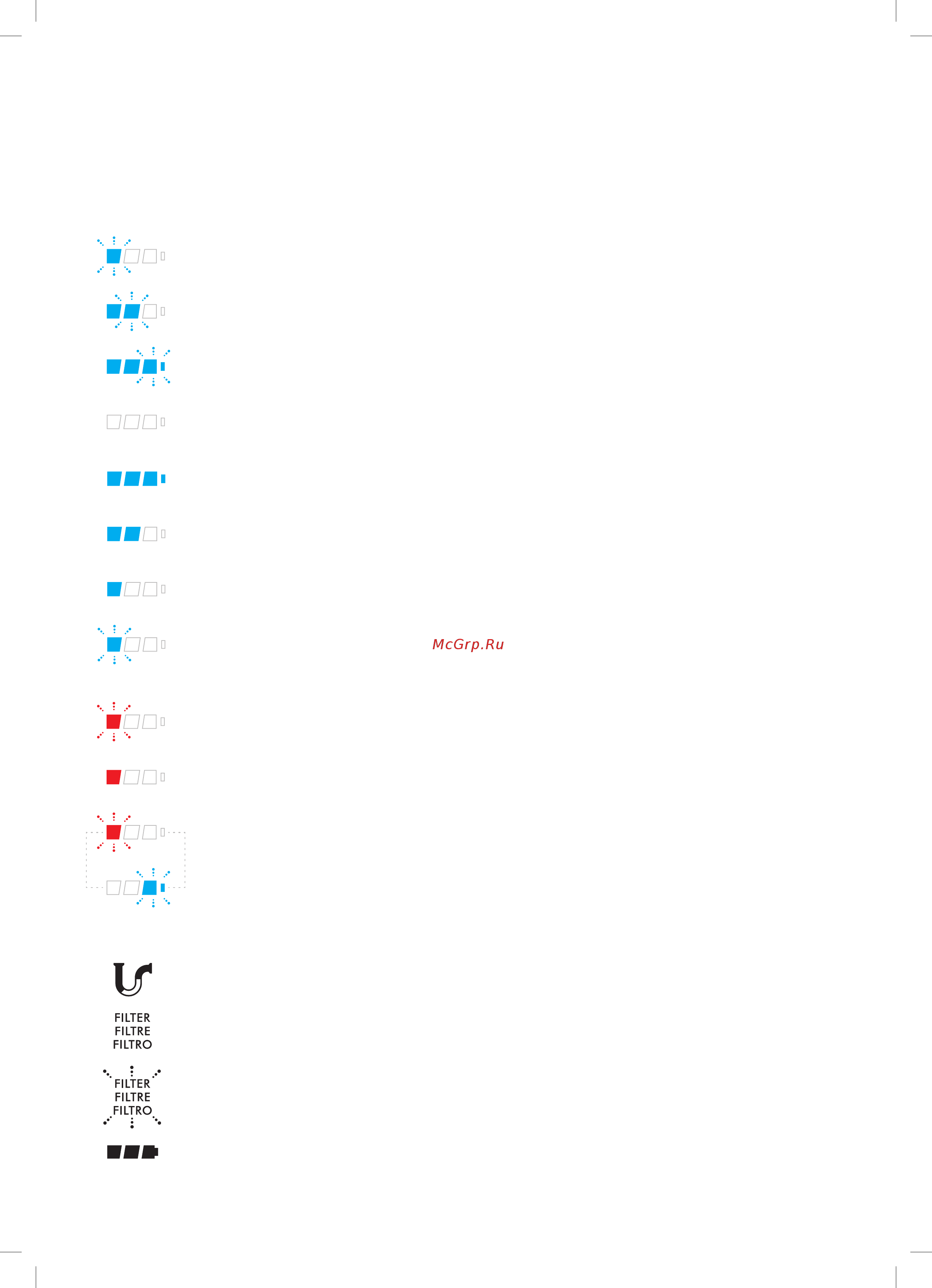 McGrp.Ru

FILTER
FILTRE
FILTRO

FILTER
FILTRE
FILTRO